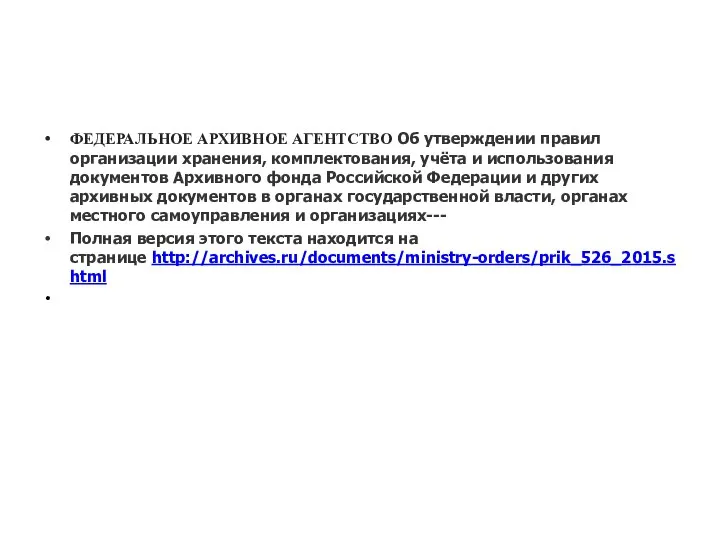 • ФЕДЕРАЛЬНОЕ АРХИВНОЕ АГЕНТСТВО Об утверждении правил организации хранения, комплектования, учёта и использования документов Архивного фонда Российской Федерации и других архивных документов в органах государственной власти, органах местного самоуправления и организациях---

• Полная версия этого текста находится на странице http://archives.ru/documents/ministry-orders/prik_526_2015.shtml

•